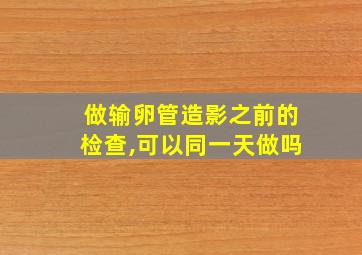 做输卵管造影之前的检查,可以同一天做吗